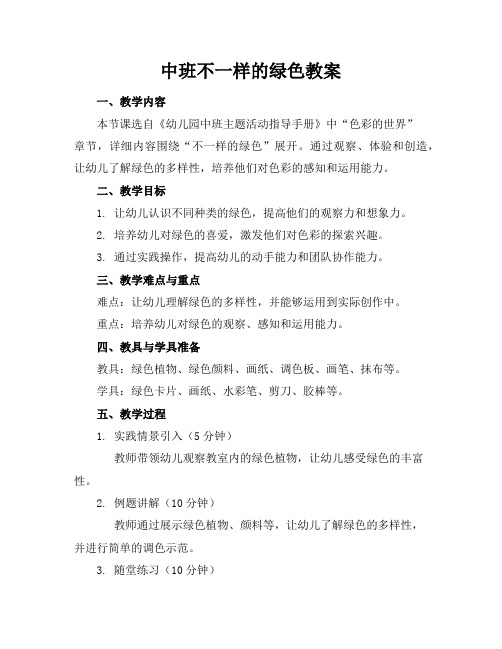 中班不一样的绿色教案

一、教学内容

本节课选自《幼儿园中班主题活动指导手册》中“色彩的世界”章节，详细内容围绕“不一样的绿色”展开。通过观察、体验和创造，让幼儿了解绿色的多样性，培养他们对色彩的感知和运用能力。

二、教学目标

1. 让幼儿认识不同种类的绿色，提高他们的观察力和想象力。

2. 培养幼儿对绿色的喜爱，激发他们对色彩的探索兴趣。

3. 通过实践操作，提高幼儿的动手能力和团队协作能力。

三、教学难点与重点

难点：让幼儿理解绿色的多样性，并能够运用到实际创作中。

重点：培养幼儿对绿色的观察、感知和运用能力。

四、教具与学具准备

教具：绿色植物、绿色颜料、画纸、调色板、画笔、抹布等。

学具：绿色卡片、画纸、水彩笔、剪刀、胶棒等。

五、教学过程

1. 实践情景引入（5 分钟）

教师带领幼儿观察教室内的绿色植物，让幼儿感受绿色的丰富性。

2. 例题讲解（10 分钟）

教师通过展示绿色植物、颜料等，让幼儿了解绿色的多样性，并进行简单的调色示范。

3. 随堂练习（10 分钟）